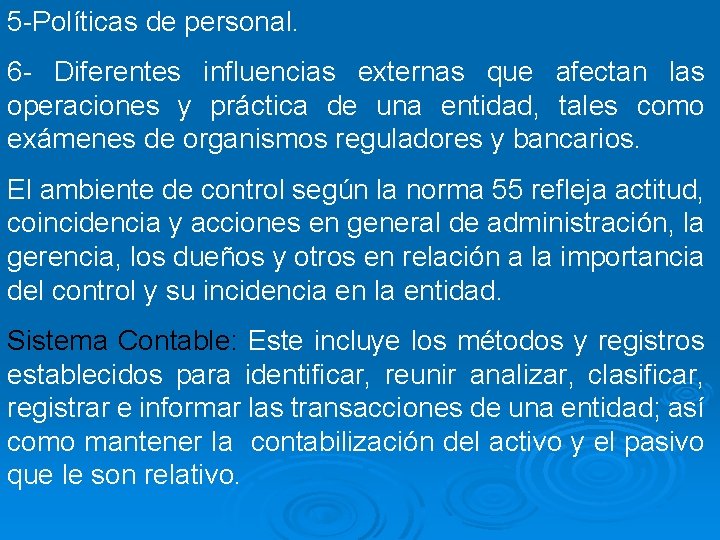 5-Políticas de personal.

6- Diferentes influencias externas que afectan las operaciones y práctica de una entidad, tales como exámenes de organismos reguladores y bancarios.

El ambiente de control según la norma 55 refleja actitud, coincidencia y acciones en general de administración, la gerencia, los dueños y otros en relación a la importancia del control y su incidencia en la entidad.

Sistema Contable: Este incluye los métodos y registros establecidos para identificar, reunir analizar, clasificar, registrar e informar las transacciones de una entidad; así como mantener la contabilización del activo y el pasivo que le son relativo.